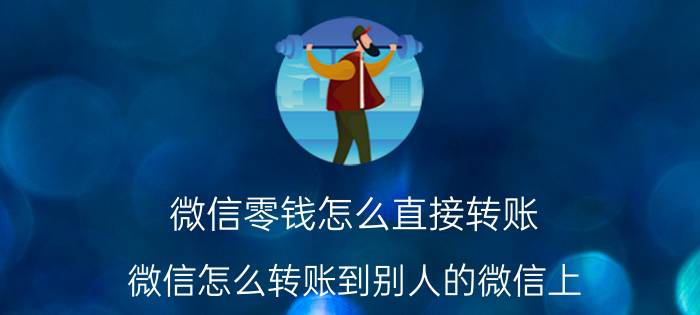 微信零钱怎么直接转账

微信怎么转账到别人的微信上